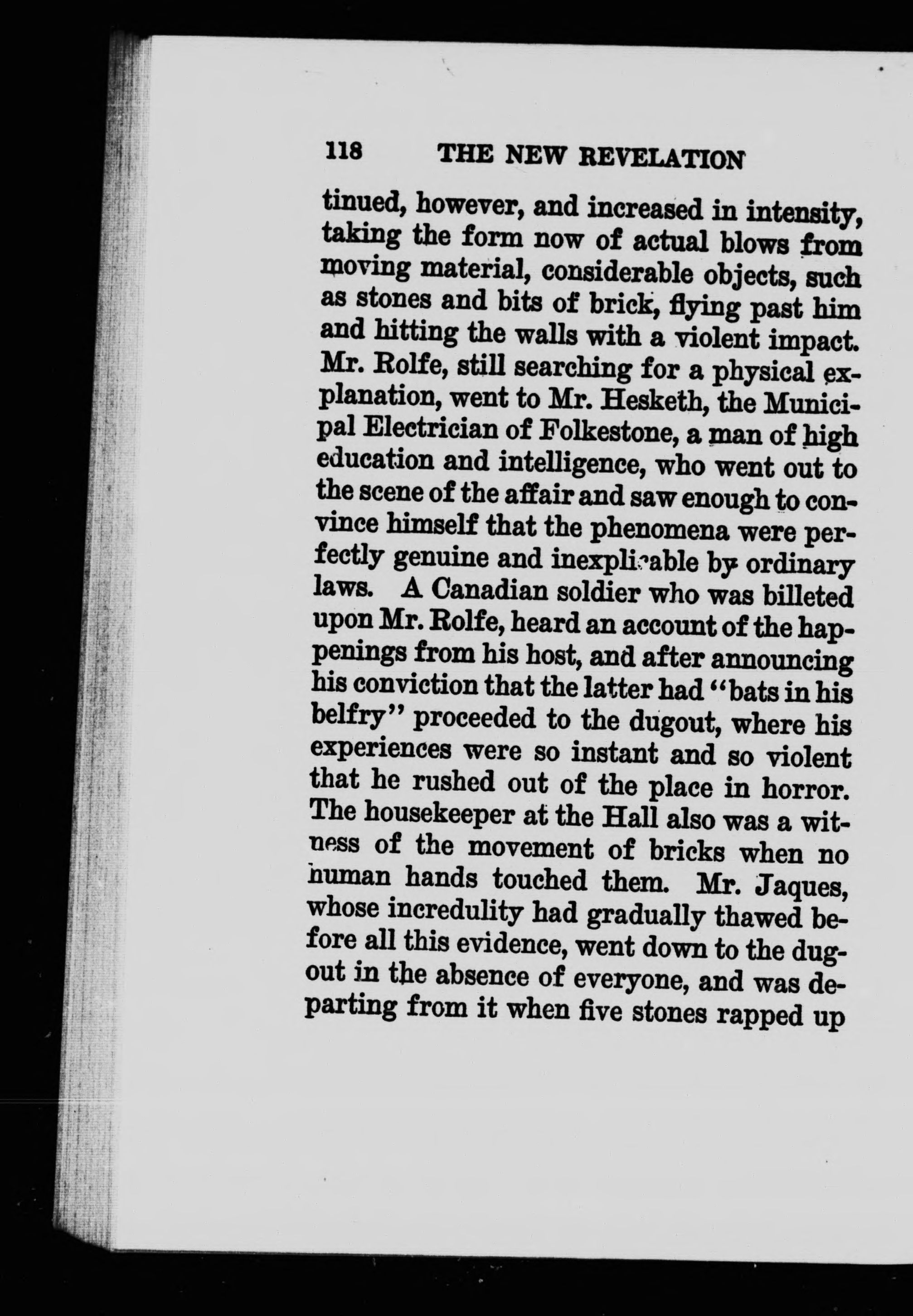 118 THE NEW REVELATION

tinued, however, and increased in intensity, taking the form now of actual blows from moving material, considerable objects, such as stones and bits of brick, flying past him and hitting the walls with a violent impact. Mr. Rolfe, still searching for a physical explanation, went to Mr. Hesketh, the Municipal Electrician of Folkestone, a man of high education and intelligence, who went out to the scene of the affair and saw enough to convince himself that the phenomena were perfectly genuine and inexplicable by ordinary laws. A Canadian soldier who was billeted upon Mr. Rolfe, heard an account of the happenings from his host, and after announcing his conviction that the latter had "bats in his belfry" proceeded to the dugout, where his experiences were so instant and so violent that he rushed out of the place in horror. The housekeeper at the Hall also was a witness of the movement of bricks when no human hands touched them. Mr. Jaques, whose incredulity had gradually thawed before all this evidence, went down to the dugout in the absence of everyone, and was departing from it when five stones rapped up